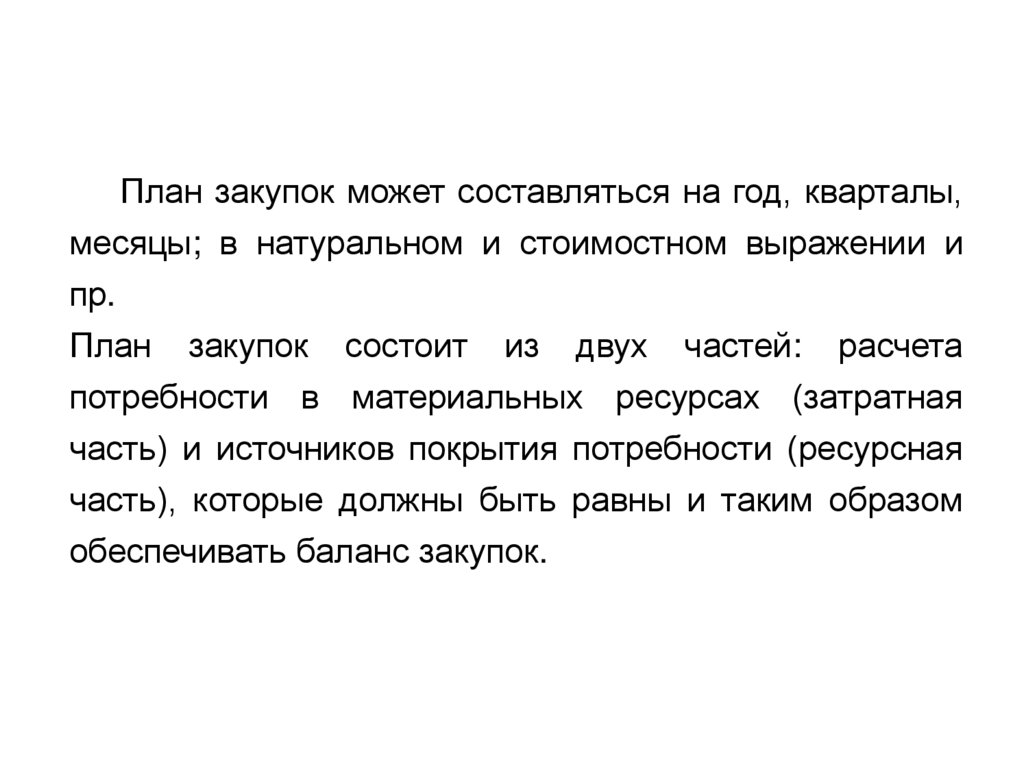 План закупок может составляться на год, кварталы, месяцы; в натуральном и стоимостном выражении и пр.

План закупок состоит из двух частей: расчета потребности в материальных ресурсах (затратная часть) и источников покрытия потребности (ресурсная часть), которые должны быть равны и таким образом обеспечивать баланс закупок.